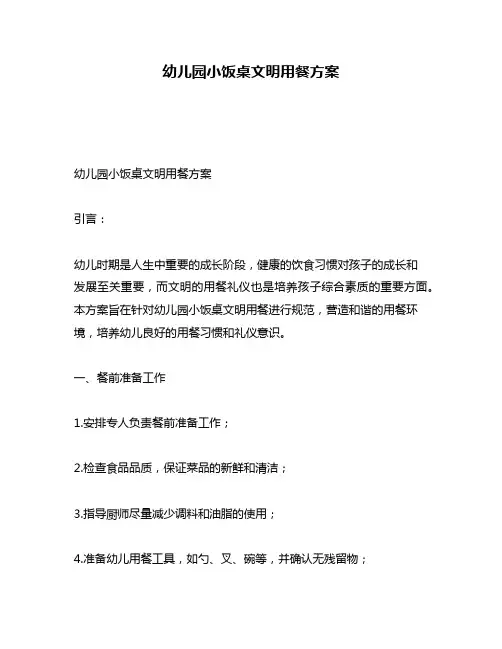 幼儿园小饭桌文明用餐方案

幼儿园小饭桌文明用餐方案

引言：

幼儿时期是人生中重要的成长阶段，健康的饮食习惯对孩子的成长和发展至关重要，而文明的用餐礼仪也是培养孩子综合素质的重要方面。本方案旨在针对幼儿园小饭桌文明用餐进行规范，营造和谐的用餐环境，培养幼儿良好的用餐习惯和礼仪意识。

一、餐前准备工作

1.安排专人负责餐前准备工作；

2.检查食品品质，保证菜品的新鲜和清洁；

3.指导厨师尽量减少调料和油脂的使用；

4.准备幼儿用餐工具，如勺、叉、碗等，并确认无残留物；